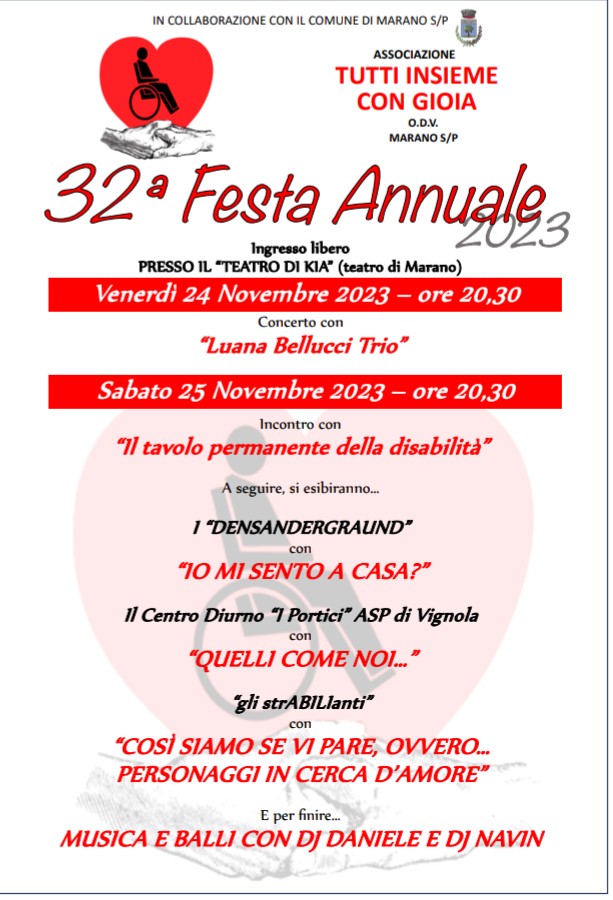 IN COLLABORAZIONE CON IL COMUNE DI MARANO S/P

ASSOCIAZIONE
TUTTI INSIEME CON GIOIA
O.D.V.
MARANO S/P

32ª Festa Annuale 2023

Ingresso libero
PRESSO IL "TEATRO DI KIA" (teatro di Marano)

Venerdì 24 Novembre 2023 – ore 20,30

Concerto con
"Luana Bellucci Trio"

Sabato 25 Novembre 2023 – ore 20,30

Incontro con
"Il tavolo permanente della disabilità"

A seguire, si esibiranno...

I "DENSANDERGRAUND"
con
"IO MI SENTO A CASA?"

Il Centro Diurno "I Portici" ASP di Vignola
con
"QUELLI COME NOI..."

"gli strABILIanti"
con
"COSÌ SIAMO SE VI PARE, OVVERO... PERSONAGGI IN CERCA D'AMORE"

E per finire...
MUSICA E BALLI CON DJ DANIELE E DJ NAVIN